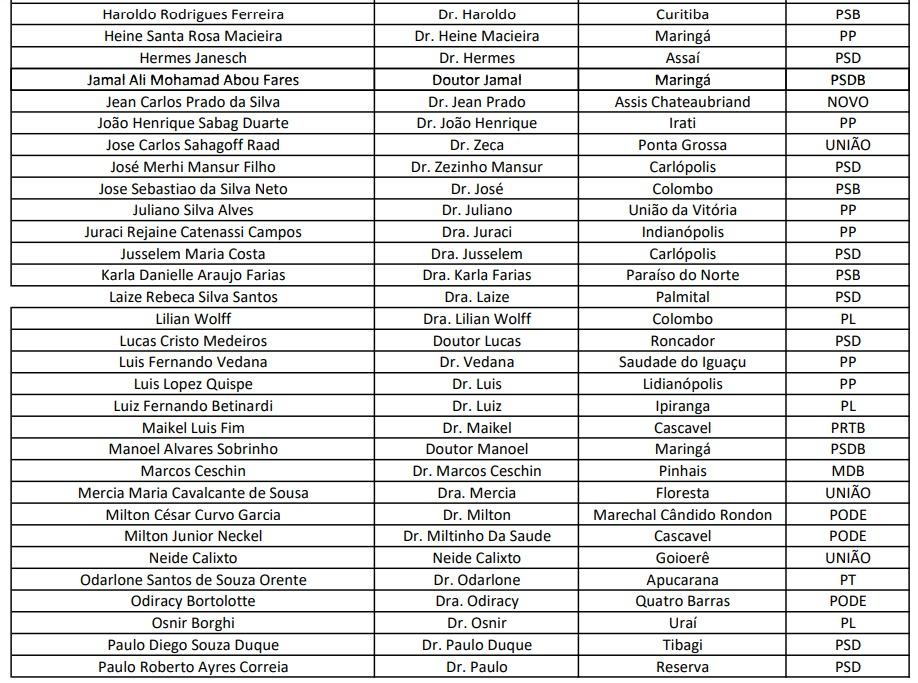 | | | | |
|---|---|---|---|
| Haroldo Rodrigues Ferreira | Dr. Haroldo | Curitiba | PSB |
| Heine Santa Rosa Macieira | Dr. Heine Macieira | Maringá | PP |
| Hermes Janesch | Dr. Hermes | Assaí | PSD |
| Jamal Ali Mohamad Abou Fares | Doutor Jamal | Maringá | PSDB |
| Jean Carlos Prado da Silva | Dr. Jean Prado | Assis Chateaubriand | NOVO |
| João Henrique Sabag Duarte | Dr. João Henrique | Irati | PP |
| Jose Carlos Sahagoff Raad | Dr. Zeca | Ponta Grossa | UNIÃO |
| José Merhi Mansur Filho | Dr. Zezinho Mansur | Carlópolis | PSD |
| Jose Sebastiao da Silva Neto | Dr. José | Colombo | PSB |
| Juliano Silva Alves | Dr. Juliano | União da Vitória | PP |
| Juraci Rejaine Catenassi Campos | Dra. Juraci | Indianópolis | PP |
| Jusselem Maria Costa | Dra. Jusselem | Carlópolis | PSD |
| Karla Danielle Araujo Farias | Dra. Karla Farias | Paraíso do Norte | PSB |
| Laize Rebeca Silva Santos | Dra. Laize | Palmital | PSD |
| Lilian Wolff | Dra. Lilian Wolff | Colombo | PL |
| Lucas Cristo Medeiros | Doutor Lucas | Roncador | PSD |
| Luis Fernando Vedana | Dr. Vedana | Saudade do Iguaçu | PP |
| Luis Lopez Quispe | Dr. Luis | Lidianópolis | PP |
| Luiz Fernando Betinardi | Dr. Luiz | Ipiranga | PL |
| Maikel Luis Fim | Dr. Maikel | Cascavel | PRTB |
| Manoel Alvares Sobrinho | Doutor Manoel | Maringá | PSDB |
| Marcos Ceschin | Dr. Marcos Ceschin | Pinhais | MDB |
| Mercia Maria Cavalcante de Sousa | Dra. Mercia | Floresta | UNIÃO |
| Milton César Curvo Garcia | Dr. Milton | Marechal Cândido Rondon | PODE |
| Milton Junior Neckel | Dr. Miltinho Da Saude | Cascavel | PODE |
| Neide Calixto | Neide Calixto | Goioerê | UNIÃO |
| Odarlone Santos de Souza Orente | Dr. Odarlone | Apucarana | PT |
| Odiracy Bortolotte | Dra. Odiracy | Quatro Barras | PODE |
| Osnir Borghi | Dr. Osnir | Uraí | PL |
| Paulo Diego Souza Duque | Dr. Paulo Duque | Tibagi | PSD |
| Paulo Roberto Ayres Correia | Dr. Paulo | Reserva | PSD |